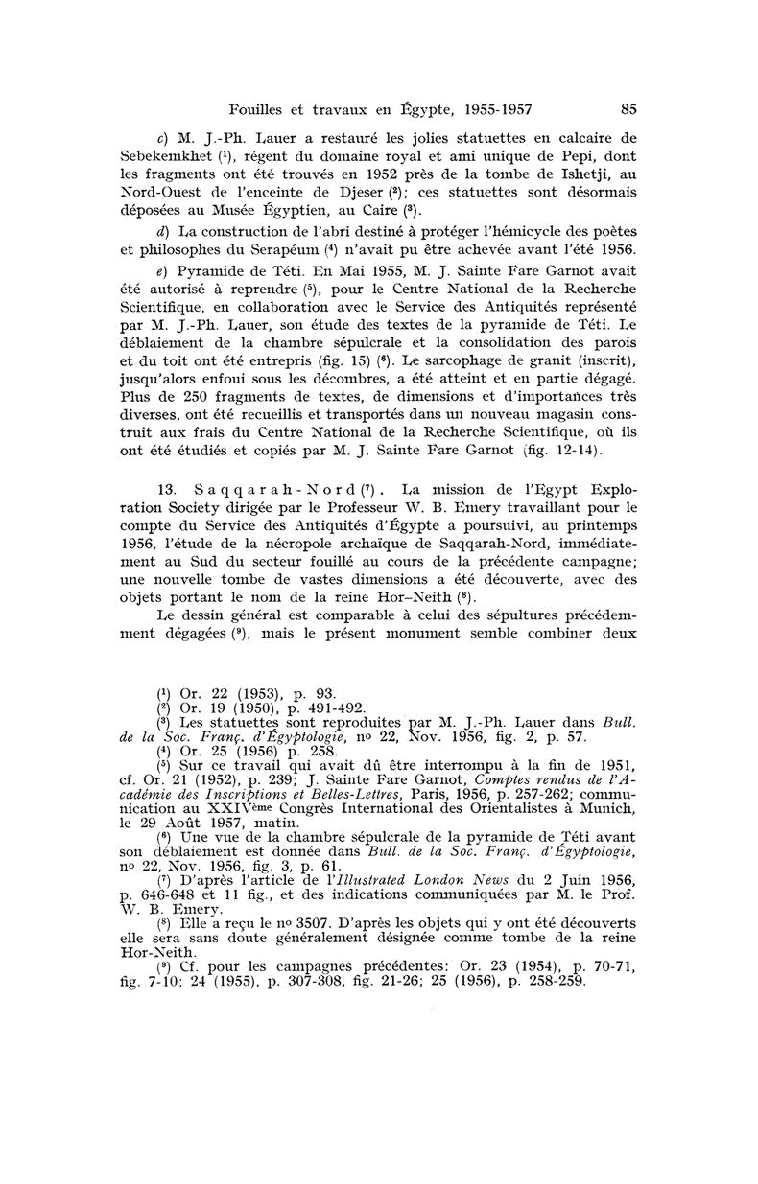 Fouilles et travaux en Égypte, 1955-1957 85

c) M. J.-Ph. Lauer a restauré les jolies statuettes en calcaire de Sebekemkhet (¹), régent du domaine royal et ami unique de Pepi, dont les fragments ont été trouvés en 1952 près de la tombe de Ishetji, au Nord-Ouest de l'enceinte de Djeser (²); ces statuettes sont désormais déposées au Musée Égyptien, au Caire (³).

d) La construction de l'abri destiné à protéger l'hémicycle des poètes et philosophes du Serapéum (⁴) n'avait pu être achevée avant l'été 1956.

e) Pyramide de Téti. En Mai 1955, M. J. Sainte Fare Garnot avait été autorisé à reprendre (⁵), pour le Centre National de la Recherche Scientifique, en collaboration avec le Service des Antiquités représenté par M. J.-Ph. Lauer, son étude des textes de la pyramide de Téti. Le déblaiement de la chambre sépulcrale et la consolidation des parois et du toit ont été entrepris (fig. 15) (⁶). Le sarcophage de granit (inscrit), jusqu'alors enfoui sous les décombres, a été atteint et en partie dégagé. Plus de 250 fragments de textes, de dimensions et d'importances très diverses, ont été recueillis et transportés dans un nouveau magasin construit aux frais du Centre National de la Recherche Scientifique, où ils ont été étudiés et copiés par M. J. Sainte Fare Garnot (fig. 12-14).

13. Saqqarah-Nord (⁷). La mission de l'Egypt Exploration Society dirigée par le Professeur W. B. Emery travaillant pour le compte du Service des Antiquités d'Égypte a poursuivi, au printemps 1956, l'étude de la nécropole archaïque de Saqqarah-Nord, immédiatement au Sud du secteur fouillé au cours de la précédente campagne; une nouvelle tombe de vastes dimensions a été découverte, avec des objets portant le nom de la reine Hor-Neith (⁸).

Le dessin général est comparable à celui des sépultures précédemment dégagées (⁹), mais le présent monument semble combiner deux

(¹) Or. 22 (1953), p. 93.
(²) Or. 19 (1950), p. 491-492.
(³) Les statuettes sont reproduites par M. J.-Ph. Lauer dans Bull. de la Soc. Franç. d'Égyptologie, nº 22, Nov. 1956, fig. 2, p. 57.
(⁴) Or. 25 (1956) p. 258.
(⁵) Sur ce travail qui avait dû être interrompu à la fin de 1951, cf. Or. 21 (1952), p. 239; J. Sainte Fare Garnot, Comptes rendus de l'Académie des Inscriptions et Belles-Lettres, Paris, 1956, p. 257-262; communication au XXIVème Congrès International des Orientalistes à Munich, le 29 Août 1957, matin.
(⁶) Une vue de la chambre sépulcrale de la pyramide de Téti avant son déblaiement est donnée dans Bull. de la Soc. Franç. d'Égyptologie, nº 22, Nov. 1956, fig. 3, p. 61.
(⁷) D'après l'article de l'Illustrated London News du 2 Juin 1956, p. 646-648 et 11 fig., et des indications communiquées par M. le Prof. W. B. Emery.
(⁸) Elle a reçu le nº 3507. D'après les objets qui y ont été découverts elle sera sans doute généralement désignée comme tombe de la reine Hor-Neith.
(⁹) Cf. pour les campagnes précédentes: Or. 23 (1954), p. 70-71, fig. 7-10; 24 (1955), p. 307-308, fig. 21-26; 25 (1956), p. 258-259.